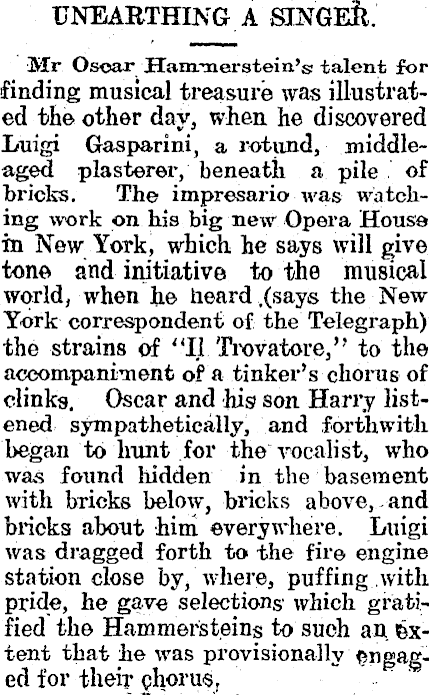 UNEARTHING A SINGER.

Mr Oscar Hammerstein's talent for finding musical treasure was illustrated the other day, when he discovered Luigi Gasparini, a rotund, middle-aged plasterer, beneath a pile of bricks. The impresario was watching work on his big new Opera House in New York, which he says will give tone and initiative to the musical world, when he heard (says the New York correspondent of the Telegraph) the strains of "Il Trovatore," to the accompaniment of a tinker's chorus of clinks. Oscar and his son Harry listened sympathetically, and forthwith began to hunt for the vocalist, who was found hidden in the basement with bricks below, bricks above, and bricks about him everywhere. Luigi was dragged forth to the fire engine station close by, where, puffing with pride, he gave selections which gratified the Hammersteins to such an extent that he was provisionally engaged for their chorus,